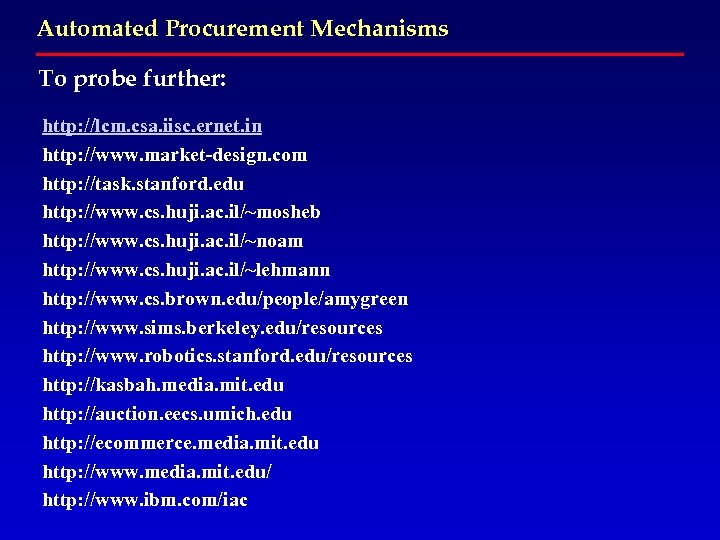 Automated Procurement Mechanisms

To probe further:

http://lcm.csa.iisc.ernet.in
http://www.market-design.com
http://task.stanford.edu
http://www.cs.huji.ac.il/~mosheb
http://www.cs.huji.ac.il/~noam
http://www.cs.huji.ac.il/~lehmann
http://www.cs.brown.edu/people/amygreen
http://www.sims.berkeley.edu/resources
http://www.robotics.stanford.edu/resources
http://kasbah.media.mit.edu
http://auction.eecs.umich.edu
http://ecommerce.media.mit.edu
http://www.media.mit.edu/
http://www.ibm.com/iac